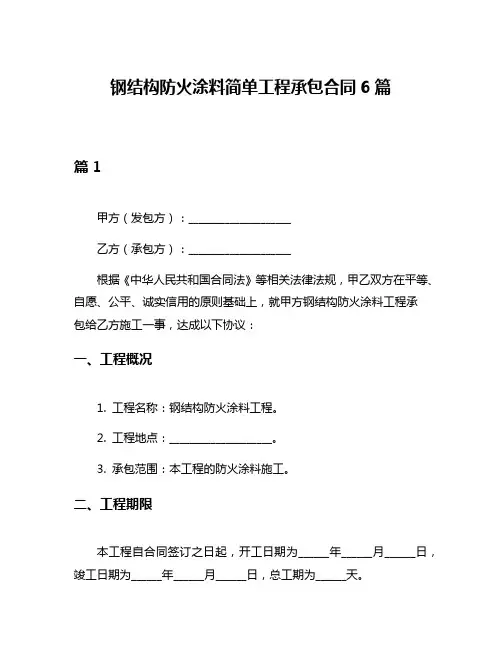 钢结构防火涂料简单工程承包合同 6 篇

篇 1

甲方（发包方）：____________________

乙方（承包方）：____________________

根据《中华人民共和国合同法》等相关法律法规，甲乙双方在平等、自愿、公平、诚实信用的原则基础上，就甲方钢结构防火涂料工程承包给乙方施工一事，达成以下协议：

一、工程概况

1. 工程名称：钢结构防火涂料工程。

2. 工程地点：____________________。

3. 承包范围：本工程的防火涂料施工。

二、工程期限

本工程自合同签订之日起，开工日期为______年______月______日，竣工日期为______年______月______日，总工期为______天。